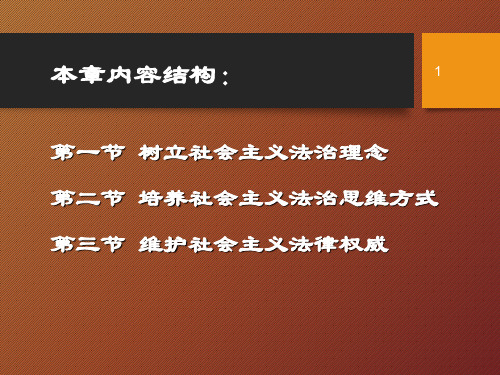 本章内容结构：

1

第一节 树立社会主义法治理念

第二节 培养社会主义法治思维方式

第三节 维护社会主义法律权威